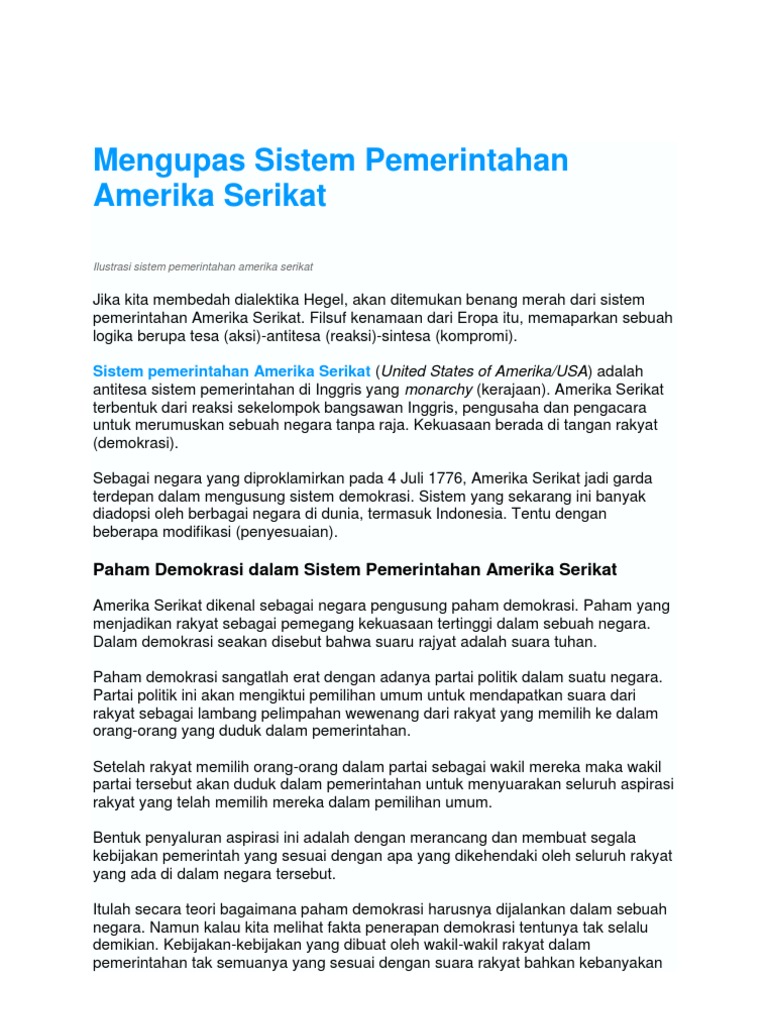 Mengupas Sistem Pemerintahan Amerika Serikat

Ilustrasi sistem pemerintahan amerika serikat

Jika kita membedah dialektika Hegel, akan ditemukan benang merah dari sistem pemerintahan Amerika Serikat. Filsuf kenamaan dari Eropa itu, memaparkan sebuah logika berupa tesa (aksi)-antitesa (reaksi)-sintesa (kompromi).

Sistem pemerintahan Amerika Serikat (United States of Amerika/USA) adalah antitesa sistem pemerintahan di Inggris yang monarchy (kerajaan). Amerika Serikat terbentuk dari reaksi sekelompok bangsawan Inggris, pengusaha dan pengacara untuk merumuskan sebuah negara tanpa raja. Kekuasaan berada di tangan rakyat (demokrasi).

Sebagai negara yang diproklamirkan pada 4 Juli 1776, Amerika Serikat jadi garda terdepan dalam mengusung sistem demokrasi. Sistem yang sekarang ini banyak diadopsi oleh berbagai negara di dunia, termasuk Indonesia. Tentu dengan beberapa modifikasi (penyesuaian).

Paham Demokrasi dalam Sistem Pemerintahan Amerika Serikat

Amerika Serikat dikenal sebagai negara pengusung paham demokrasi. Paham yang menjadikan rakyat sebagai pemegang kekuasaan tertinggi dalam sebuah negara. Dalam demokrasi seakan disebut bahwa suaru rajyat adalah suara tuhan.

Paham demokrasi sangatlah erat dengan adanya partai politik dalam suatu negara. Partai politik ini akan mengiktui pemilihan umum untuk mendapatkan suara dari rakyat sebagai lambang pelimpahan wewenang dari rakyat yang memilih ke dalam orang-orang yang duduk dalam pemerintahan.

Setelah rakyat memilih orang-orang dalam partai sebagai wakil mereka maka wakil partai tersebut akan duduk dalam pemerintahan untuk menyuarakan seluruh aspirasi rakyat yang telah memilih mereka dalam pemilihan umum.

Bentuk penyaluran aspirasi ini adalah dengan merancang dan membuat segala kebijakan pemerintah yang sesuai dengan apa yang dikehendaki oleh seluruh rakyat yang ada di dalam negara tersebut.

Itulah secara teori bagaimana paham demokrasi harusnya dijalankan dalam sebuah negara. Namun kalau kita melihat fakta penerapan demokrasi tentunya tak selalu demikian. Kebijakan-kebijakan yang dibuat oleh wakil-wakil rakyat dalam pemerintahan tak semuanya yang sesuai dengan suara rakyat bahkan kebanyakan